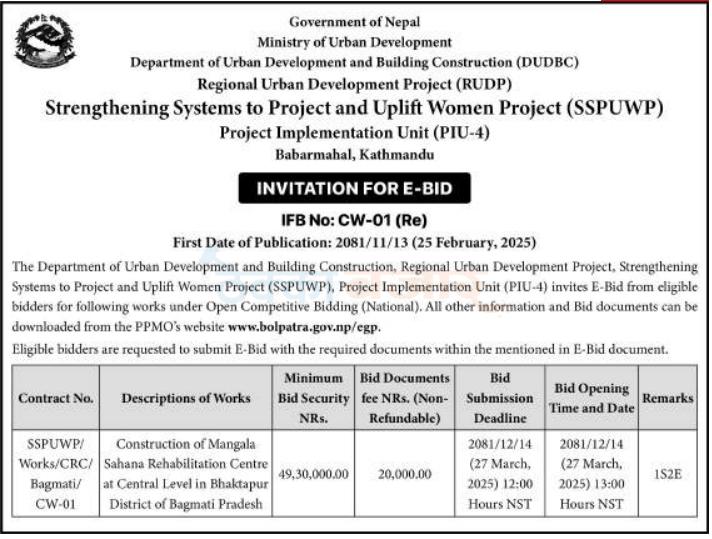 Government of Nepal
Ministry of Urban Development
Department of Urban Development and Building Construction (DUDBC)
Regional Urban Development Project (RUDP)
Strengthening Systems to Project and Uplift Women Project (SSPUWP)
Project Implementation Unit (PIU-4)
Babarmahal, Kathmandu

INVITATION FOR E-BID

IFB No: CW-01 (Re)
First Date of Publication: 2081/11/13 (25 February, 2025)

The Department of Urban Development and Building Construction, Regional Urban Development Project, Strengthening Systems to Project and Uplift Women Project (SSPUWP), Project Implementation Unit (PIU-4) invites E-Bid from eligible bidders for following works under Open Competitive Bidding (National). All other information and Bid documents can be downloaded from the PPMO's website www.bolpatra.gov.np/egp.

Eligible bidders are requested to submit E-Bid with the required documents within the mentioned in E-Bid document.

| Contract No. | Descriptions of Works | Minimum Bid Security NRs. | Bid Documents fee NRs. (Non-Refundable) | Bid Submission Deadline | Bid Opening Time and Date | Remarks |
|---|---|---|---|---|---|---|
| SSPUWP/ Works/CRC/ Bagmati/ CW-01 | Construction of Mangala Sahana Rehabilitation Centre at Central Level in Bhaktapur District of Bagmati Pradesh | 49,30,000.00 | 20,000.00 | 2081/12/14 (27 March, 2025) 12:00 Hours NST | 2081/12/14 (27 March, 2025) 13:00 Hours NST | 1S2E |